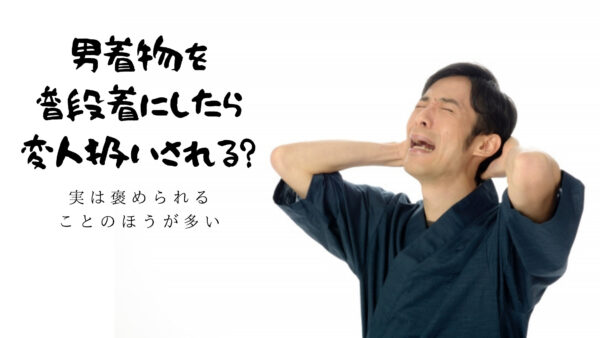 男着物を
普段着にしたら
変人扱いされる?

実は褒められる
ことのほうが多い